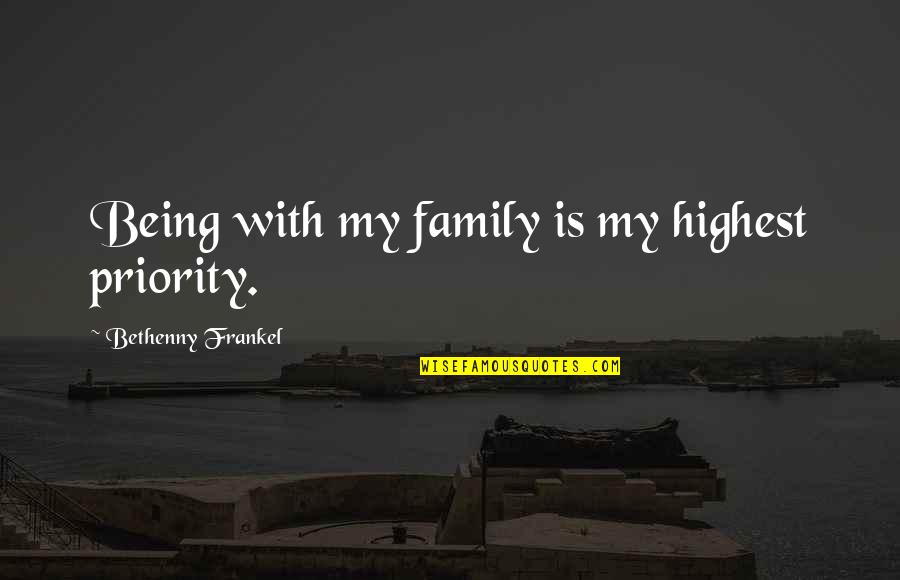 Being with my family is my highest priority.

~ Bethenny Frankel

WISEFAMOUSQUOTES.COM